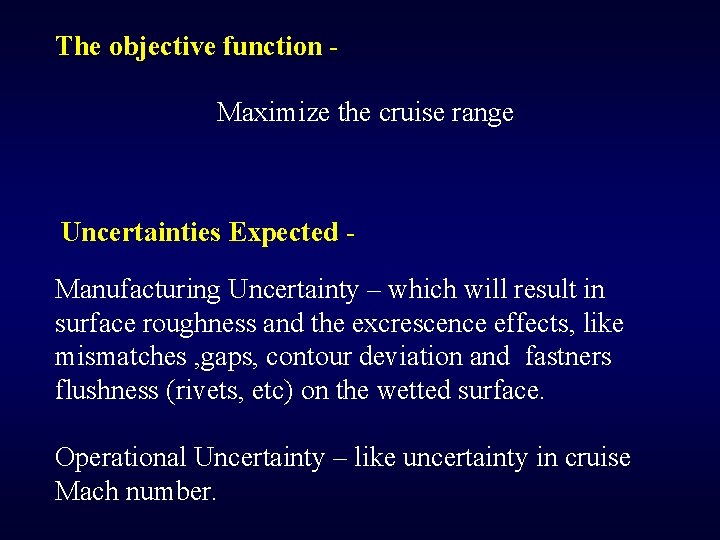 The objective function -

Maximize the cruise range

Uncertainties Expected -

Manufacturing Uncertainty – which will result in surface roughness and the excrescence effects, like mismatches ,gaps, contour deviation and fastners flushness (rivets, etc) on the wetted surface.

Operational Uncertainty – like uncertainty in cruise Mach number.